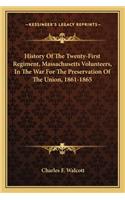 KESSINGER'S LEGACY REPRINTS

History Of The Twenty-First Regiment, Massachusetts Volunteers, In The War For The Preservation Of The Union, 1861-1865

Charles F. Walcott